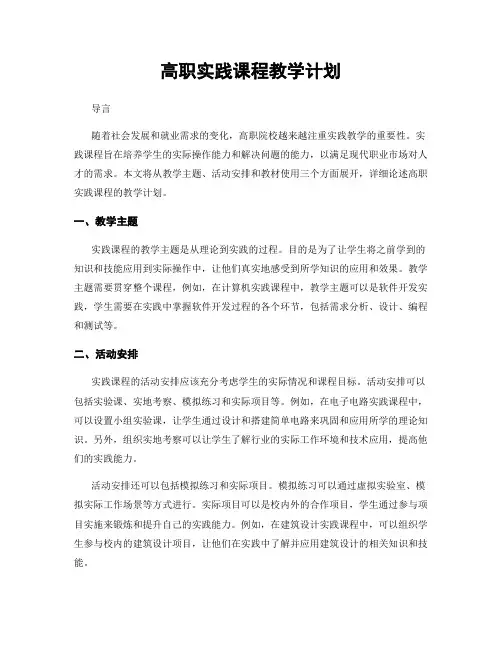 高职实践课程教学计划

导言

随着社会发展和就业需求的变化，高职院校越来越注重实践教学的重要性。实践课程旨在培养学生的实际操作能力和解决问题的能力，以满足现代职业市场对人才的需求。本文将从教学主题、活动安排和教材使用三个方面展开，详细论述高职实践课程的教学计划。

一、教学主题

实践课程的教学主题是从理论到实践的过程。目的是为了让学生将之前学到的知识和技能应用到实际操作中，让他们真实地感受到所学知识的应用和效果。教学主题需要贯穿整个课程，例如，在计算机实践课程中，教学主题可以是软件开发实践，学生需要在实践中掌握软件开发过程的各个环节，包括需求分析、设计、编程和测试等。

二、活动安排

实践课程的活动安排应该充分考虑学生的实际情况和课程目标。活动安排可以包括实验课、实地考察、模拟练习和实际项目等。例如，在电子电路实践课程中，可以设置小组实验课，让学生通过设计和搭建简单电路来巩固和应用所学的理论知识。另外，组织实地考察可以让学生了解行业的实际工作环境和技术应用，提高他们的实践能力。

活动安排还可以包括模拟练习和实际项目。模拟练习可以通过虚拟实验室、模拟实际工作场景等方式进行。实际项目可以是校内外的合作项目，学生通过参与项目实施来锻炼和提升自己的实践能力。例如，在建筑设计实践课程中，可以组织学生参与校内的建筑设计项目，让他们在实践中了解并应用建筑设计的相关知识和技能。